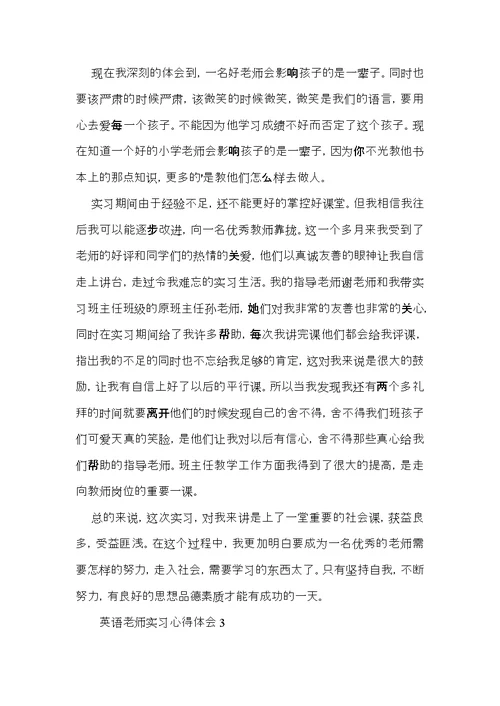 现在我深刻的体会到，一名好老师会影响孩子的是一辈子。同时也要该严肃的时候严肃，该微笑的时候微笑，微笑是我们的语言，要用心去爱每一个孩子。不能因为他学习成绩不好而否定了这个孩子。现在知道一个好的小学老师会影响孩子的是一辈子，因为你不光教他书本上的那点知识，更多的是教他们怎么样去做人。

实习期间由于经验不足，还不能更好的掌控好课堂。但我相信我往后我可以能逐步改进，向一名优秀教师靠拢。这一个多月来我受到了老师的好评和同学们的热情的关爱，他们以真诚友善的眼神让我自信走上讲台，走过令我难忘的实习生活。我的指导老师谢老师和我带实习班主任班级的原班主任孙老师，她们对我非常的友善也非常的关心，同时在实习期间给了我许多帮助，每次我讲完课他们都会给我评课，指出我的不足的同时也不忘给我足够的肯定，这对我来说是很大的鼓励，让我有自信上好了以后的平行课。所以当我发现我还有两个多礼拜的时间就要离开他们的时候发现自己的舍不得，舍不得我们班孩子们可爱天真的笑脸，是他们让我对以后有信心，舍不得那些真心给我们帮助的指导老师。班主任教学工作方面我得到了很大的提高，是走向教师岗位的重要一课。

总的来说，这次实习，对我来讲是上了一堂重要的社会课，获益良多，受益匪浅。在这个过程中，我更加明白要成为一名优秀的老师需要怎样的努力，走入社会，需要学习的东西太了。只有坚持自我，不断努力，有良好的思想品德素质才能有成功的一天。

英语老师实习心得体会 3